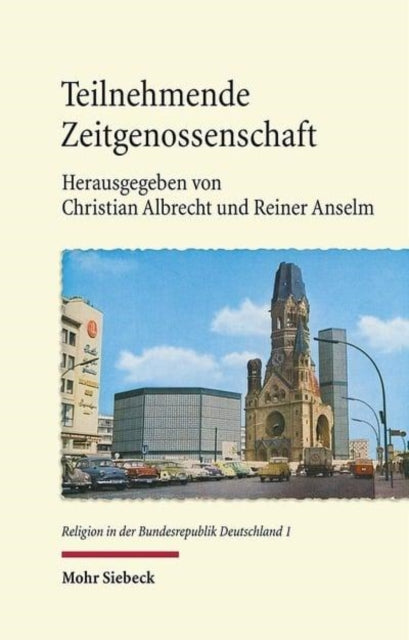 Teilnehmende Zeitgenossenschaft

Herausgegeben von Christian Albrecht und Reiner Anselm

Religion in der Bundesrepublik Deutschland 1

Mohr Siebeck